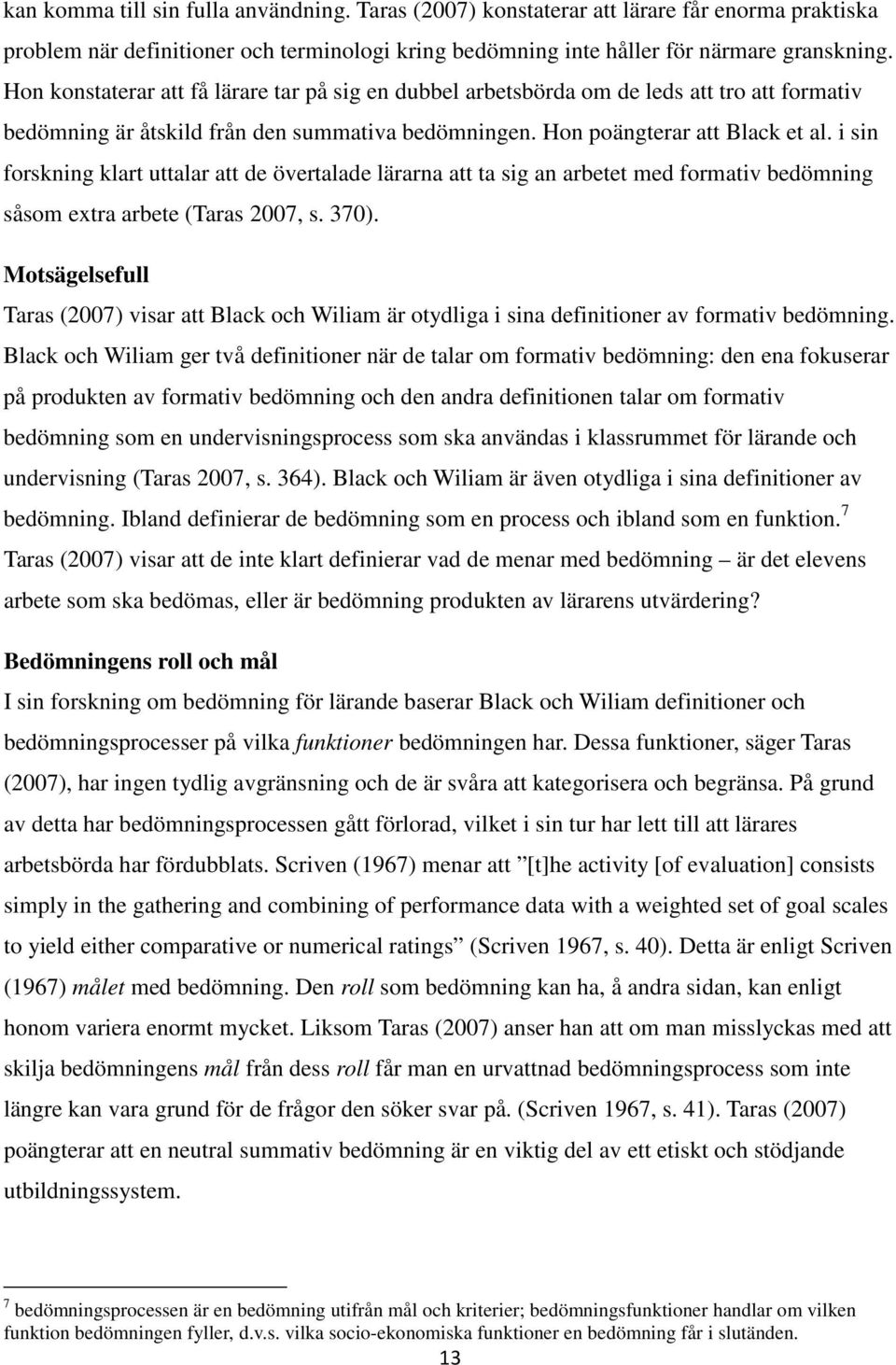 kan komma till sin fulla användning. Taras (2007) konstaterar att lärare får enorma praktiska problem när definitioner och terminologi kring bedömning inte håller för närmare granskning. Hon konstaterar att få lärare tar på sig en dubbel arbetsbörda om de leds att tro att formativ bedömning är åtskild från den summativa bedömningen. Hon poängterar att Black et al. i sin forskning klart uttalar att de övertalade lärarna att ta sig an arbetet med formativ bedömning såsom extra arbete (Taras 2007, s. 370).

Motsägelsefull

Taras (2007) visar att Black och Wiliam är otydliga i sina definitioner av formativ bedömning. Black och Wiliam ger två definitioner när de talar om formativ bedömning: den ena fokuserar på produkten av formativ bedömning och den andra definitionen talar om formativ bedömning som en undervisningsprocess som ska användas i klassrummet för lärande och undervisning (Taras 2007, s. 364). Black och Wiliam är även otydliga i sina definitioner av bedömning. Ibland definierar de bedömning som en process och ibland som en funktion.$^7$ Taras (2007) visar att de inte klart definierar vad de menar med bedömning – är det elevens arbete som ska bedömas, eller är bedömning produkten av lärarens utvärdering?

Bedömningens roll och mål

I sin forskning om bedömning för lärande baserar Black och Wiliam definitioner och bedömningsprocesser på vilka funktioner bedömningen har. Dessa funktioner, säger Taras (2007), har ingen tydlig avgränsning och de är svåra att kategorisera och begränsa. På grund av detta har bedömningsprocessen gått förlorad, vilket i sin tur har lett till att lärares arbetsbörda har fördubblats. Scriven (1967) menar att ”[t]he activity [of evaluation] consists simply in the gathering and combining of performance data with a weighted set of goal scales to yield either comparative or numerical ratings” (Scriven 1967, s. 40). Detta är enligt Scriven (1967) målet med bedömning. Den roll som bedömning kan ha, å andra sidan, kan enligt honom variera enormt mycket. Liksom Taras (2007) anser han att om man misslyckas med att skilja bedömningens mål från dess roll får man en urvattnad bedömningsprocess som inte längre kan vara grund för de frågor den söker svar på. (Scriven 1967, s. 41). Taras (2007) poängterar att en neutral summativ bedömning är en viktig del av ett etiskt och stödjande utbildningssystem.

$^7$ bedömningsprocessen är en bedömning utifrån mål och kriterier; bedömningsfunktioner handlar om vilken funktion bedömningen fyller, d.v.s. vilka socio-ekonomiska funktioner en bedömning får i slutänden.

13